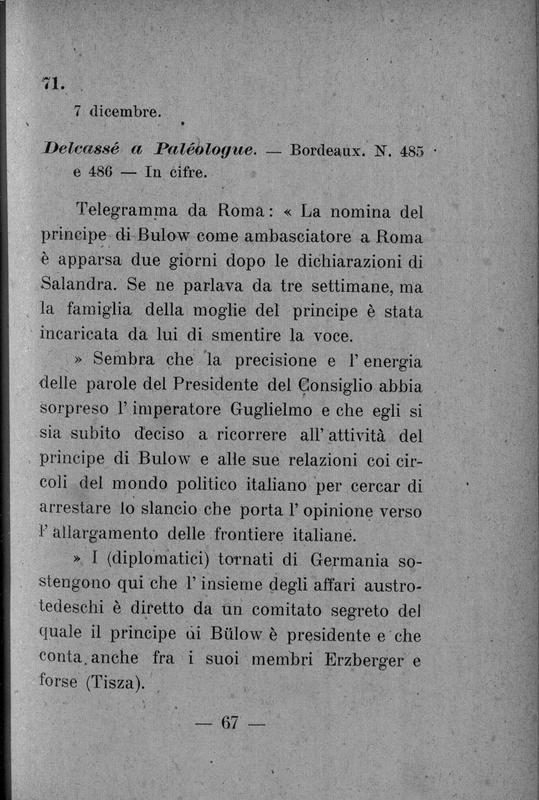 71.

7 dicembre.

Delcassé a Paléologue. — Bordeaux. N. 485 e 486 — In cifre.

Telegramma da Roma: « La nomina del principe di Bulow come ambasciatore a Roma è apparsa due giorni dopo le dichiarazioni di Salandra. Se ne parlava da tre settimane, ma la famiglia della moglie del principe è stata incaricata da lui di smentire la voce.

» Sembra che la precisione e l'energia delle parole del Presidente del Consiglio abbia sorpreso l'imperatore Guglielmo e che egli si sia subito deciso a ricorrere all'attività del principe di Bulow e alle sue relazioni coi circoli del mondo politico italiano per cercar di arrestare lo slancio che porta l'opinione verso l'allargamento delle frontiere italiane.

» I (diplomatici) tornati di Germania sostengono qui che l'insieme degli affari austro-tedeschi è diretto da un comitato segreto del quale il principe di Bülow è presidente e che conta anche fra i suoi membri Erzberger e forse (Tisza).

— 67 —